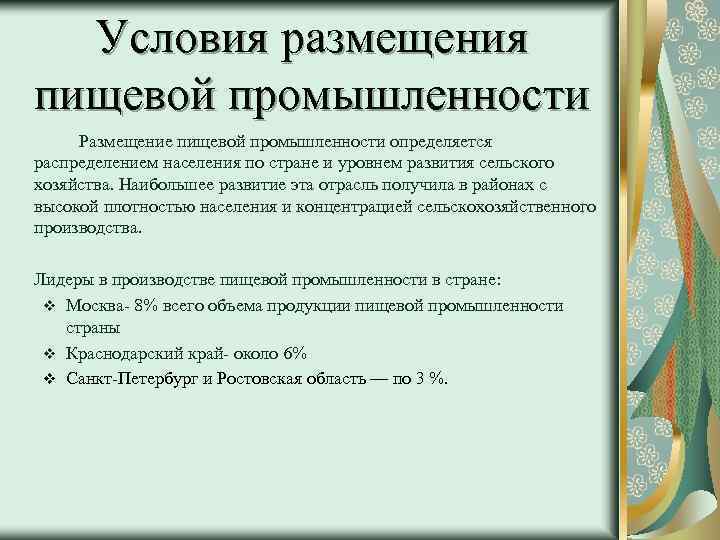 Условия размещения пищевой промышленности

Размещение пищевой промышленности определяется распределением населения по стране и уровнем развития сельского хозяйства. Наибольшее развитие эта отрасль получила в районах с высокой плотностью населения и концентрацией сельскохозяйственного производства.

Лидеры в производстве пищевой промышленности в стране:
❖ Москва- 8% всего объема продукции пищевой промышленности страны
❖ Краснодарский край- около 6%
❖ Санкт-Петербург и Ростовская область — по 3 %.